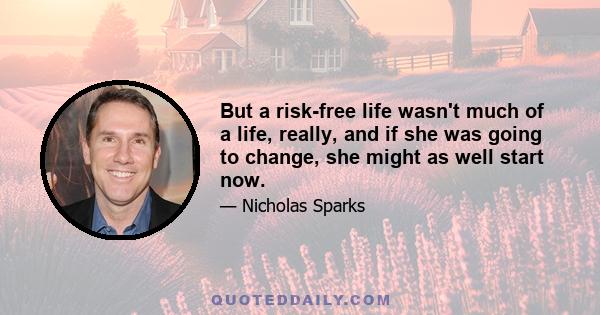 But a risk-free life wasn't much of a life, really, and if she was going to change, she might as well start now.

— Nicholas Sparks

QUOTEDDAILY.COM